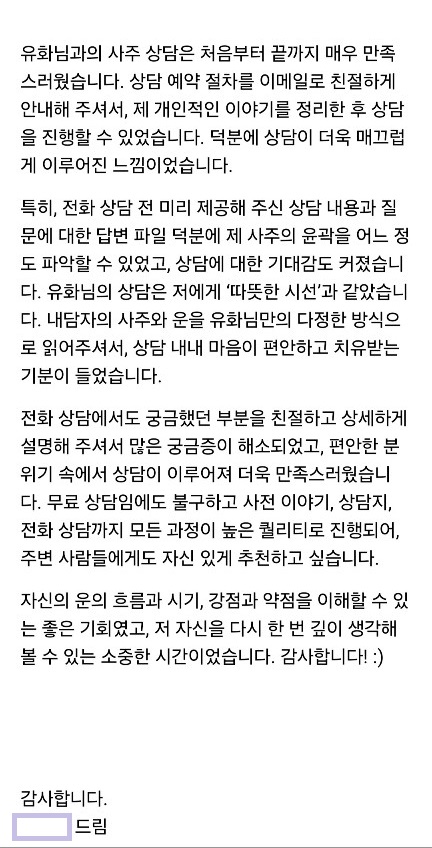 유화님과의 사주 상담은 처음부터 끝까지 매우 만족스러웠습니다. 상담 예약 절차를 이메일로 친절하게 안내해 주셔서, 제 개인적인 이야기를 정리한 후 상담을 진행할 수 있었습니다. 덕분에 상담이 더욱 매끄럽게 이루어진 느낌이었습니다.

특히, 전화 상담 전 미리 제공해 주신 상담 내용과 질문에 대한 답변 파일 덕분에 제 사주의 윤곽을 어느 정도 파악할 수 있었고, 상담에 대한 기대감도 커졌습니다. 유화님의 상담은 저에게 '따뜻한 시선'과 같았습니다. 내담자의 사주와 운을 유화님만의 다정한 방식으로 읽어주셔서, 상담 내내 마음이 편안하고 치유받는 기분이 들었습니다.

전화 상담에서도 궁금했던 부분을 친절하고 상세하게 설명해 주셔서 많은 궁금증이 해소되었고, 편안한 분위기 속에서 상담이 이루어져 더욱 만족스러웠습니다. 무료 상담임에도 불구하고 사전 이야기, 상담지, 전화 상담까지 모든 과정이 높은 퀄리티로 진행되어, 주변 사람들에게도 자신 있게 추천하고 싶습니다.

자신의 운의 흐름과 시기, 강점과 약점을 이해할 수 있는 좋은 기회였고, 저 자신을 다시 한 번 깊이 생각해 볼 수 있는 소중한 시간이었습니다. 감사합니다! :)

감사합니다.
드림